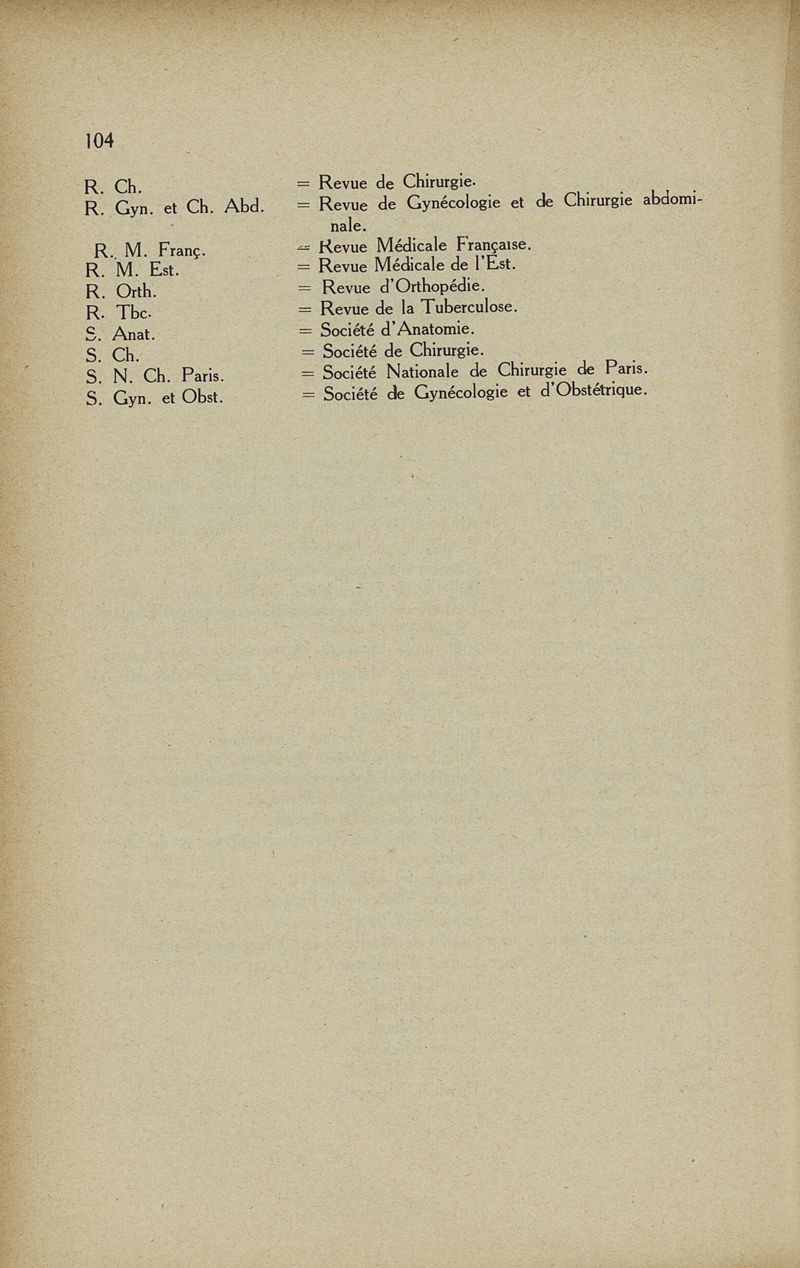 104

R. Ch. = Revue de Chirurgie.
R. Gyn. et Ch. Abd. = Revue de Gynécologie et de Chirurgie abdominale.
R. M. Franç. = Revue Médicale Française.
R. M. Est. = Revue Médicale de l'Est.
R. Orth. = Revue d'Orthopédie.
R. Tbc. = Revue de la Tuberculose.
S. Anat. = Société d'Anatomie.
S. Ch. = Société de Chirurgie.
S. N. Ch. Paris. = Société Nationale de Chirurgie de Paris.
S. Gyn. et Obst. = Société de Gynécologie et d'Obstétrique.